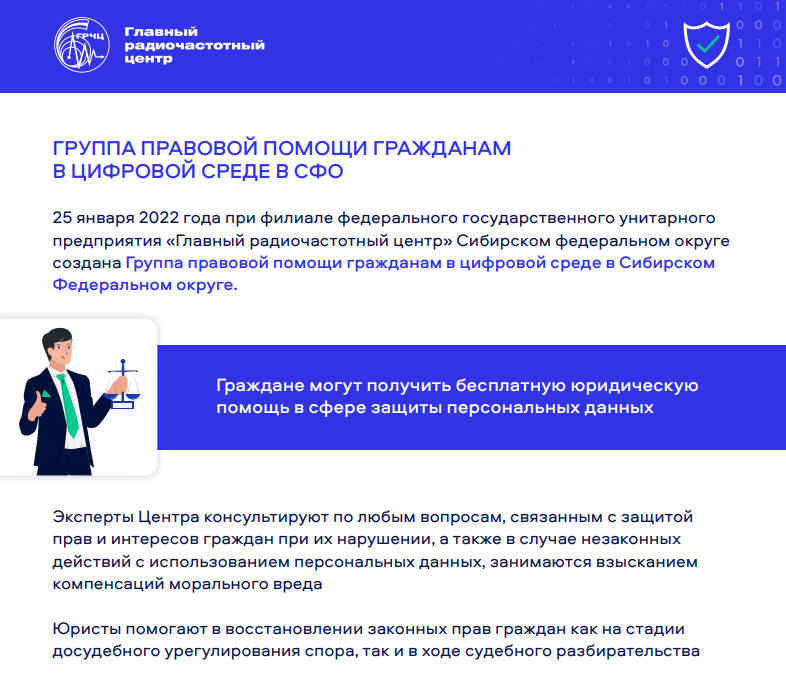 ГРЧЦ

Главный радиочастотный центр

ГРУППА ПРАВОВОЙ ПОМОЩИ ГРАЖДАНАМ В ЦИФРОВОЙ СРЕДЕ В СФО

25 января 2022 года при филиале федерального государственного унитарного предприятия «Главный радиочастотный центр» Сибирском федеральном округе создана Группа правовой помощи гражданам в цифровой среде в Сибирском Федеральном округе.

Граждане могут получить бесплатную юридическую помощь в сфере защиты персональных данных

Эксперты Центра консультируют по любым вопросам, связанным с защитой прав и интересов граждан при их нарушении, а также в случае незаконных действий с использованием персональных данных, занимаются взысканием компенсаций морального вреда

Юристы помогают в восстановлении законных прав граждан как на стадии досудебного урегулирования спора, так и в ходе судебного разбирательства